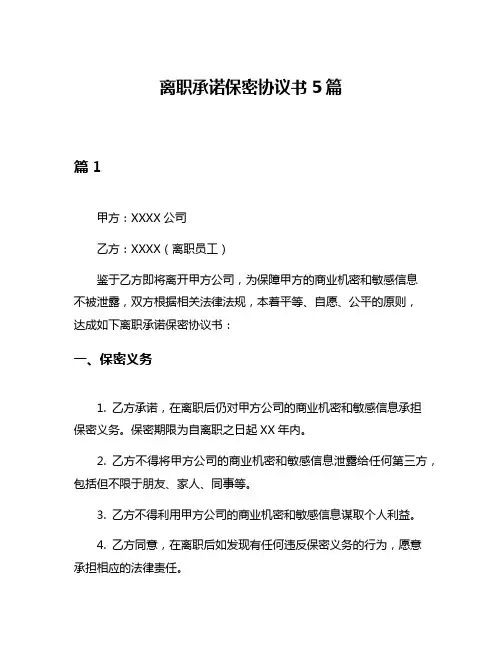 离职承诺保密协议书 5 篇

篇 1

甲方：XXXX 公司

乙方：XXXX（离职员工）

鉴于乙方即将离开甲方公司，为保障甲方的商业机密和敏感信息不被泄露，双方根据相关法律法规，本着平等、自愿、公平的原则，达成如下离职承诺保密协议书：

一、保密义务

1. 乙方承诺，在离职后仍对甲方公司的商业机密和敏感信息承担保密义务。保密期限为自离职之日起 XX 年内。

2. 乙方不得将甲方公司的商业机密和敏感信息泄露给任何第三方，包括但不限于朋友、家人、同事等。

3. 乙方不得利用甲方公司的商业机密和敏感信息谋取个人利益。

4. 乙方同意，在离职后如发现有任何违反保密义务的行为，愿意承担相应的法律责任。